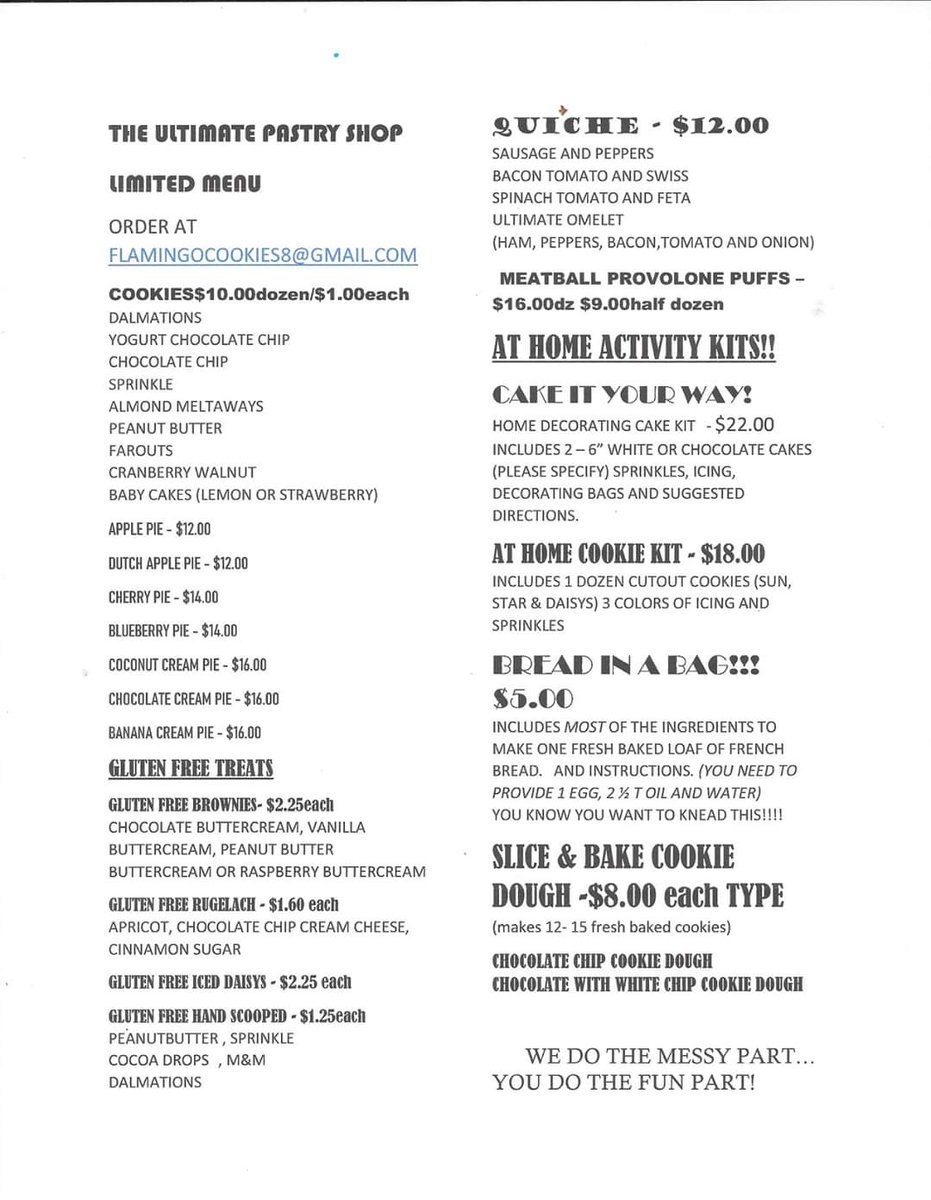 THE ULTIMATE PASTRY SHOP

LIMITED MENU

ORDER AT
FLAMINGOCOOKIES8@GMAIL.COM

COOKIES$10.00dozen/$1.00each
DALMATIONS
YOGURT CHOCOLATE CHIP
CHOCOLATE CHIP
SPRINKLE
ALMOND MELTAWAYS
PEANUT BUTTER
FAROUTS
CRANBERRY WALNUT
BABY CAKES (LEMON OR STRAWBERRY)

APPLE PIE - $12.00

DUTCH APPLE PIE - $12.00

CHERRY PIE - $14.00

BLUEBERRY PIE - $14.00

COCONUT CREAM PIE - $16.00

CHOCOLATE CREAM PIE - $16.00

BANANA CREAM PIE - $16.00

GLUTEN FREE TREATS

GLUTEN FREE BROWNIES- $2.25each
CHOCOLATE BUTTERCREAM, VANILLA BUTTERCREAM, PEANUT BUTTER BUTTERCREAM OR RASPBERRY BUTTERCREAM

GLUTEN FREE RUGELACH - $1.60 each
APRICOT, CHOCOLATE CHIP CREAM CHEESE, CINNAMON SUGAR

GLUTEN FREE ICED DAISYS - $2.25 each

GLUTEN FREE HAND SCOOPED - $1.25each
PEANUTBUTTER , SPRINKLE
COCOA DROPS , M&M
DALMATIONS

QUICHE - $12.00
SAUSAGE AND PEPPERS
BACON TOMATO AND SWISS
SPINACH TOMATO AND FETA
ULTIMATE OMELET
(HAM, PEPPERS, BACON,TOMATO AND ONION)

MEATBALL PROVOLONE PUFFS – $16.00dz $9.00half dozen

AT HOME ACTIVITY KITS!!

CAKE IT YOUR WAY!
HOME DECORATING CAKE KIT - $22.00
INCLUDES 2 – 6" WHITE OR CHOCOLATE CAKES (PLEASE SPECIFY) SPRINKLES, ICING, DECORATING BAGS AND SUGGESTED DIRECTIONS.

AT HOME COOKIE KIT - $18.00
INCLUDES 1 DOZEN CUTOUT COOKIES (SUN, STAR & DAISYS) 3 COLORS OF ICING AND SPRINKLES

BREAD IN A BAG!!!
$5.00
INCLUDES MOST OF THE INGREDIENTS TO MAKE ONE FRESH BAKED LOAF OF FRENCH BREAD. AND INSTRUCTIONS. (YOU NEED TO PROVIDE 1 EGG, 2 ½ T OIL AND WATER)
YOU KNOW YOU WANT TO KNEAD THIS!!!!

SLICE & BAKE COOKIE DOUGH -$8.00 each TYPE
(makes 12- 15 fresh baked cookies)

CHOCOLATE CHIP COOKIE DOUGH
CHOCOLATE WITH WHITE CHIP COOKIE DOUGH

WE DO THE MESSY PART...
YOU DO THE FUN PART!